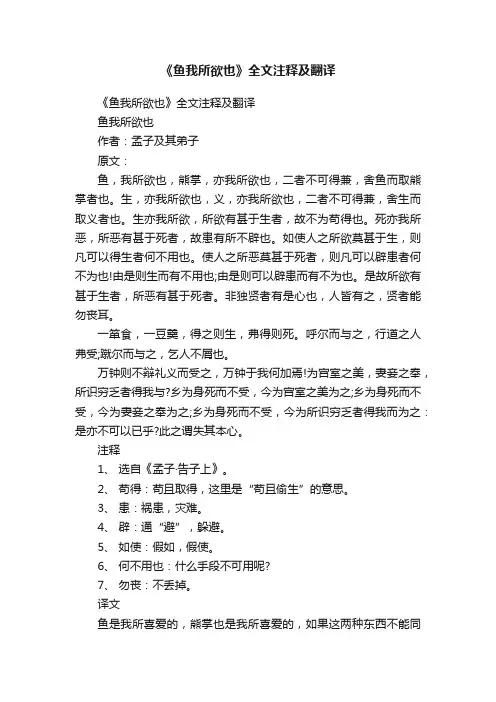 《鱼我所欲也》全文注释及翻译

《鱼我所欲也》全文注释及翻译

鱼我所欲也

作者：孟子及其弟子

原文：

鱼，我所欲也，熊掌，亦我所欲也，二者不可得兼，舍鱼而取熊掌者也。生，亦我所欲也，义，亦我所欲也，二者不可得兼，舍生而取义者也。生亦我所欲，所欲有甚于生者，故不为苟得也。死亦我所恶，所恶有甚于死者，故患有所不辟也。如使人之所欲莫甚于生，则凡可以得生者何不用也。使人之所恶莫甚于死者，则凡可以辟患者何不为也!由是则生而有不用也;由是则可以辟患而有不为也。是故所欲有甚于生者，所恶有甚于死者。非独贤者有是心也，人皆有之，贤者能勿丧耳。

一箪食，一豆羹，得之则生，弗得则死。呼尔而与之，行道之人弗受;蹴尔而与之，乞人不屑也。

万钟则不辩礼义而受之，万钟于我何加焉!为宫室之美，妻妾之奉，所识穷乏者得我与?乡为身死而不受，今为宫室之美为之;乡为身死而不受，今为妻妾之奉为之;乡为身死而不受，今为所识穷乏者得我而为之：是亦不可以已乎?此之谓失其本心。

注释

1、 选自《孟子·告子上》。

2、 苟得：苟且取得，这里是“苟且偷生”的意思。

3、 患：祸患，灾难。

4、 辟：通“避”，躲避。

5、 如使：假如，假使。

6、 何不用也：什么手段不可用呢?

7、 勿丧：不丢掉。

译文

鱼是我所喜爱的，熊掌也是我所喜爱的，如果这两种东西不能同